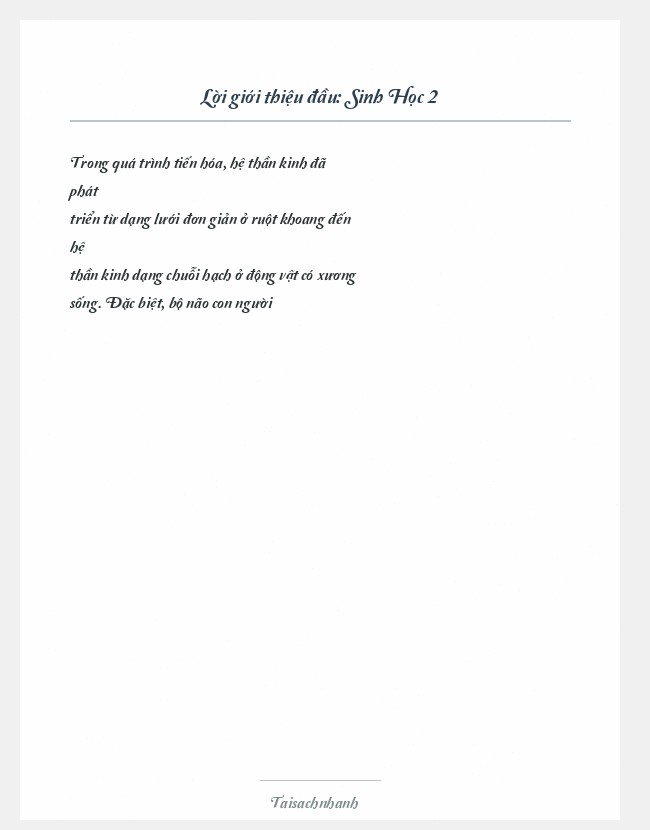 Lời giới thiệu đầu: Sinh Học 2

Trong quá trình tiến hóa, hệ thần kinh đã phát triển từ dạng lưới đơn giản ở ruột khoang đến hệ thần kinh dạng chuỗi hạch ở động vật có xương sống. Đặc biệt, bộ não con người

Taisachnhanh